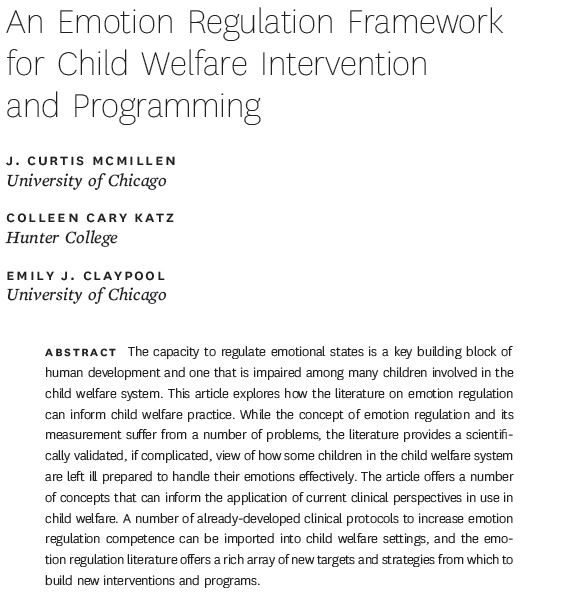 An Emotion Regulation Framework for Child Welfare Intervention and Programming

J. CURTIS MCMILLEN
University of Chicago

COLLEEN CARY KATZ
Hunter College

EMILY J. CLAYPOOL
University of Chicago

ABSTRACT The capacity to regulate emotional states is a key building block of human development and one that is impaired among many children involved in the child welfare system. This article explores how the literature on emotion regulation can inform child welfare practice. While the concept of emotion regulation and its measurement suffer from a number of problems, the literature provides a scientifically validated, if complicated, view of how some children in the child welfare system are left ill prepared to handle their emotions effectively. The article offers a number of concepts that can inform the application of current clinical perspectives in use in child welfare. A number of already-developed clinical protocols to increase emotion regulation competence can be imported into child welfare settings, and the emotion regulation literature offers a rich array of new targets and strategies from which to build new interventions and programs.